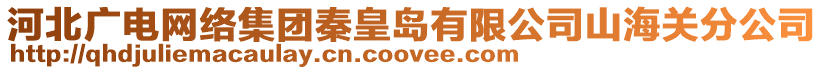 河北广电网络集团秦皇岛有限公司山海关分公司
http://qhdjuliemacaulay.cn.coovee.com